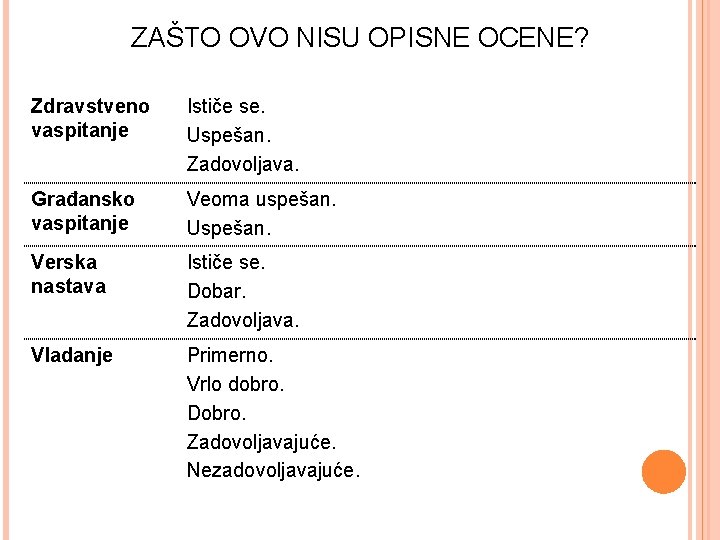 ZAŠTO OVO NISU OPISNE OCENE?

| | |
|---|---|
| **Zdravstveno vaspitanje** | Ističe se. Uspešan. Zadovoljava. |
| **Građansko vaspitanje** | Veoma uspešan. Uspešan. |
| **Verska nastava** | Ističe se. Dobar. Zadovoljava. |
| **Vladanje** | Primerno. Vrlo dobro. Dobro. Zadovoljavajuće. Nezadovoljavajuće. |